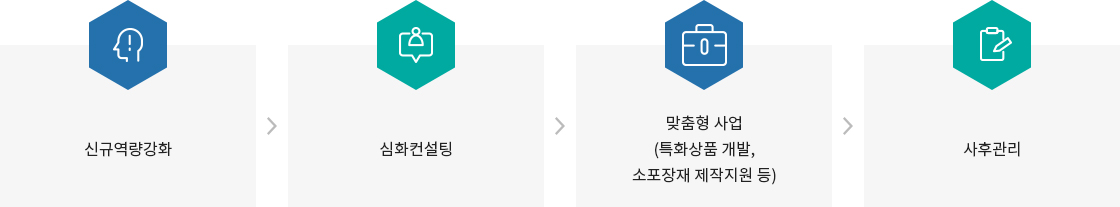 신규역량강화

심화컨설팅

맞춤형 사업
(특화상품 개발,
소포장재 제작지원 등)

사후관리